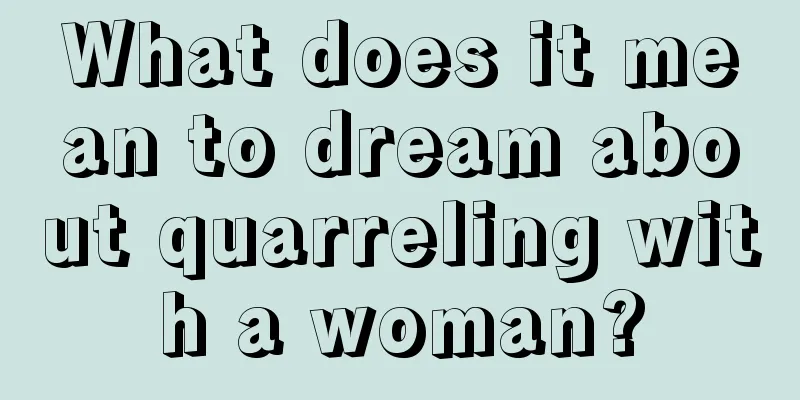 What does it mean to dream about quarreling with a woman?